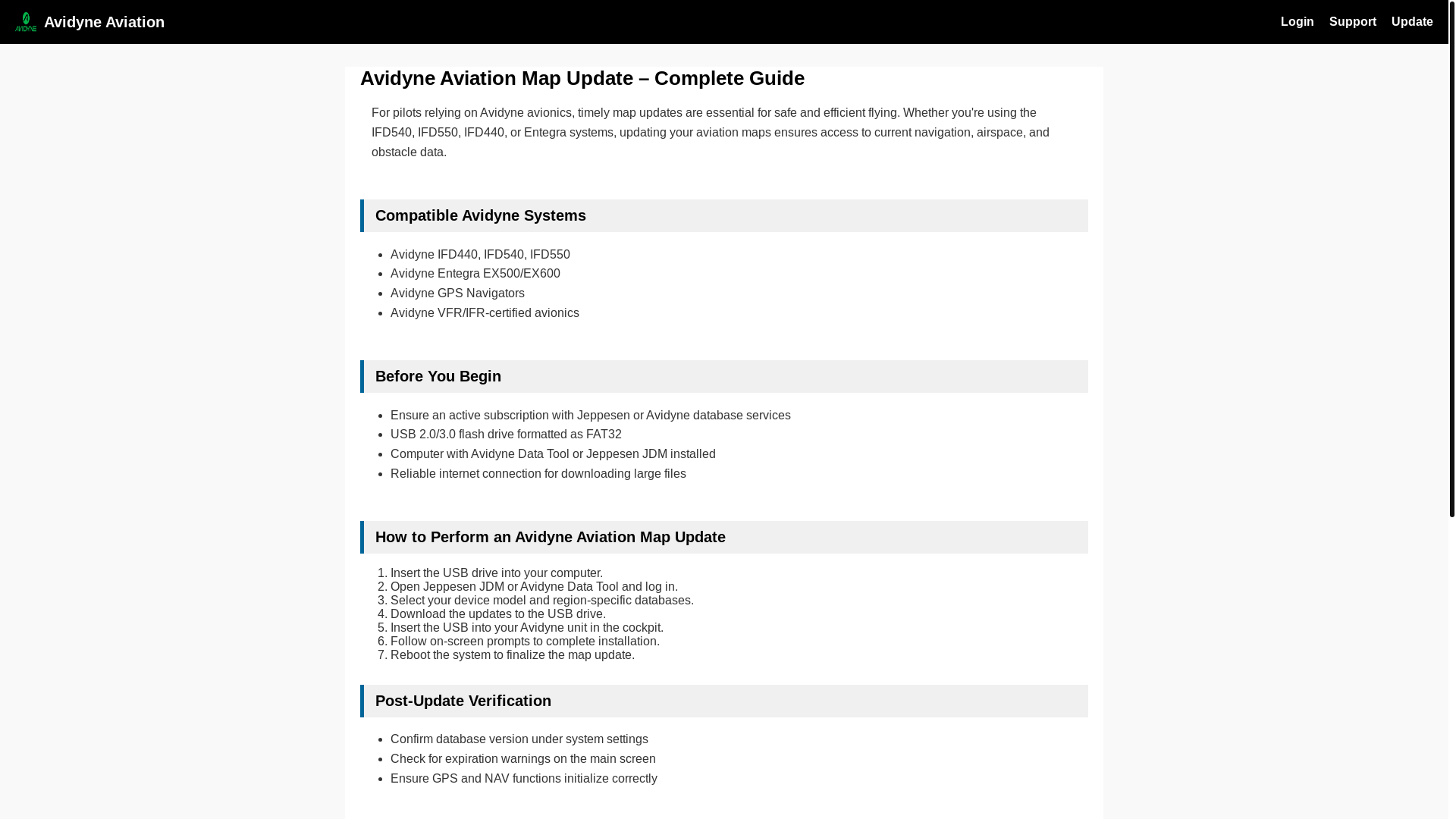 AVIDYNE Avidyne Aviation

Login Support Update

Avidyne Aviation Map Update – Complete Guide

For pilots relying on Avidyne avionics, timely map updates are essential for safe and efficient flying. Whether you're using the IFD540, IFD550, IFD440, or Entegra systems, updating your aviation maps ensures access to current navigation, airspace, and obstacle data.

Compatible Avidyne Systems

- Avidyne IFD440, IFD540, IFD550
- Avidyne Entegra EX500/EX600
- Avidyne GPS Navigators
- Avidyne VFR/IFR-certified avionics

Before You Begin

- Ensure an active subscription with Jeppesen or Avidyne database services
- USB 2.0/3.0 flash drive formatted as FAT32
- Computer with Avidyne Data Tool or Jeppesen JDM installed
- Reliable internet connection for downloading large files

How to Perform an Avidyne Aviation Map Update

1. Insert the USB drive into your computer.
2. Open Jeppesen JDM or Avidyne Data Tool and log in.
3. Select your device model and region-specific databases.
4. Download the updates to the USB drive.
5. Insert the USB into your Avidyne unit in the cockpit.
6. Follow on-screen prompts to complete installation.
7. Reboot the system to finalize the map update.

Post-Update Verification

- Confirm database version under system settings
- Check for expiration warnings on the main screen
- Ensure GPS and NAV functions initialize correctly